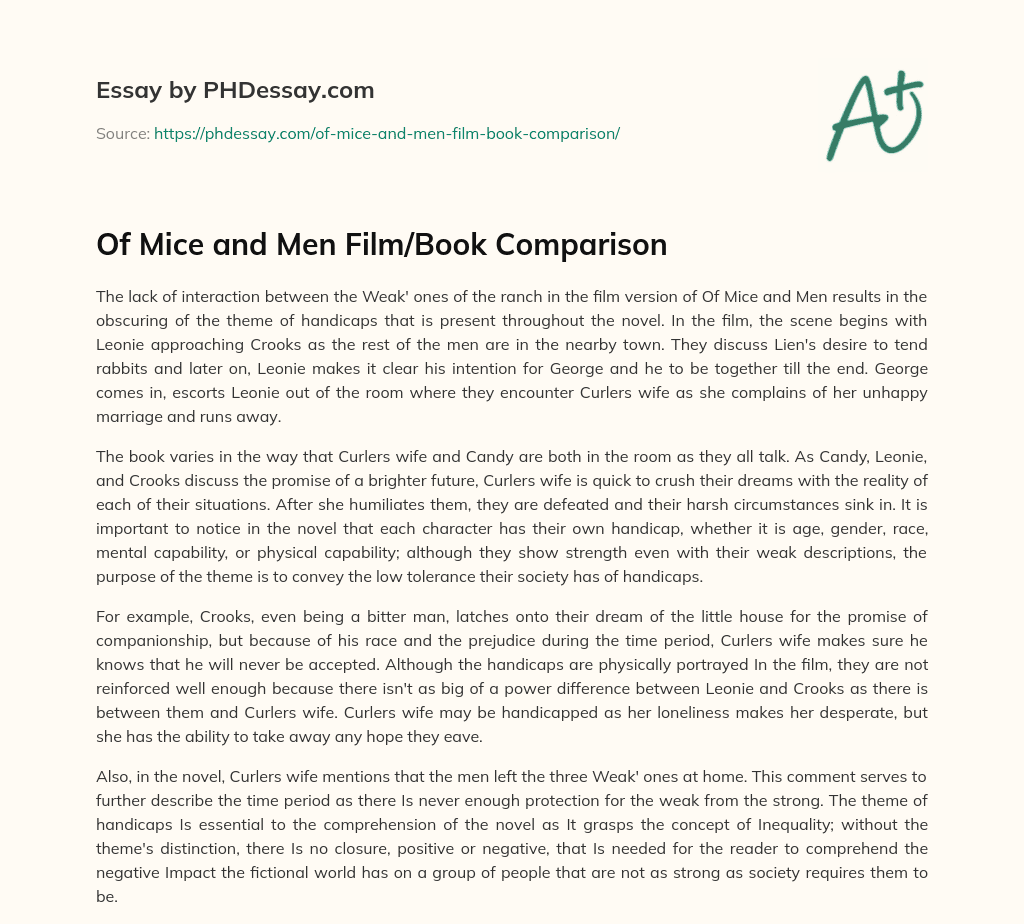 Essay by PHDessay.com

Source: https://phdessay.com/of-mice-and-men-film-book-comparison/

A+

Of Mice and Men Film/Book Comparison

The lack of interaction between the Weak' ones of the ranch in the film version of Of Mice and Men results in the obscuring of the theme of handicaps that is present throughout the novel. In the film, the scene begins with Leonie approaching Crooks as the rest of the men are in the nearby town. They discuss Lien's desire to tend rabbits and later on, Leonie makes it clear his intention for George and he to be together till the end. George comes in, escorts Leonie out of the room where they encounter Curlers wife as she complains of her unhappy marriage and runs away.

The book varies in the way that Curlers wife and Candy are both in the room as they all talk. As Candy, Leonie, and Crooks discuss the promise of a brighter future, Curlers wife is quick to crush their dreams with the reality of each of their situations. After she humiliates them, they are defeated and their harsh circumstances sink in. It is important to notice in the novel that each character has their own handicap, whether it is age, gender, race, mental capability, or physical capability; although they show strength even with their weak descriptions, the purpose of the theme is to convey the low tolerance their society has of handicaps.

For example, Crooks, even being a bitter man, latches onto their dream of the little house for the promise of companionship, but because of his race and the prejudice during the time period, Curlers wife makes sure he knows that he will never be accepted. Although the handicaps are physically portrayed In the film, they are not reinforced well enough because there isn't as big of a power difference between Leonie and Crooks as there is between them and Curlers wife. Curlers wife may be handicapped as her loneliness makes her desperate, but she has the ability to take away any hope they eave.

Also, in the novel, Curlers wife mentions that the men left the three Weak' ones at home. This comment serves to further describe the time period as there Is never enough protection for the weak from the strong. The theme of handicaps Is essential to the comprehension of the novel as It grasps the concept of Inequality; without the theme's distinction, there Is no closure, positive or negative, that Is needed for the reader to comprehend the negative Impact the fictional world has on a group of people that are not as strong as society requires them to be.